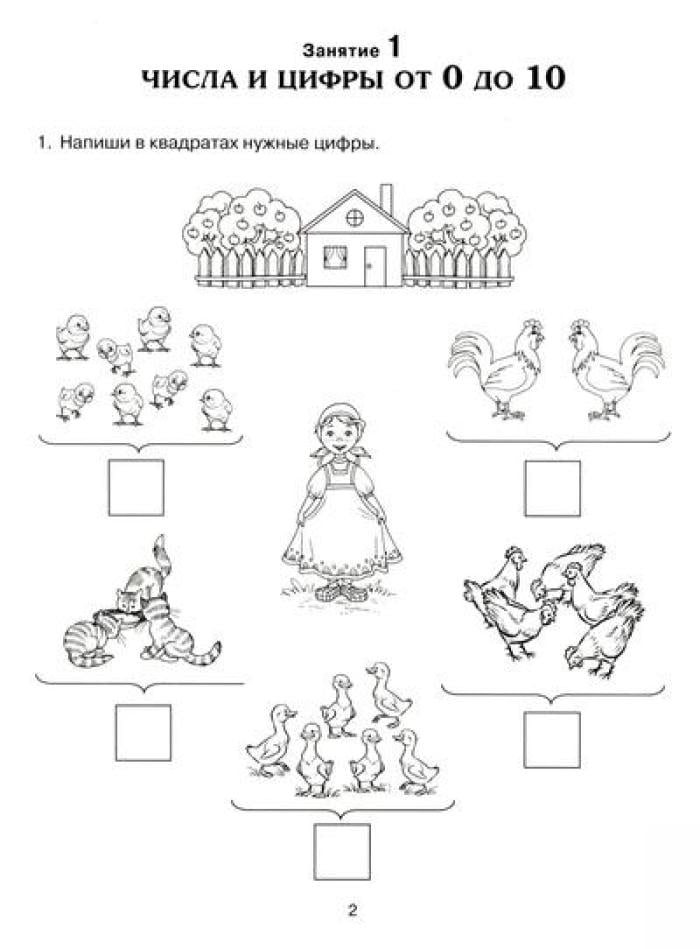 Занятие 1
ЧИСЛА И ЦИФРЫ ОТ 0 ДО 10

1. Напиши в квадратах нужные цифры.

2